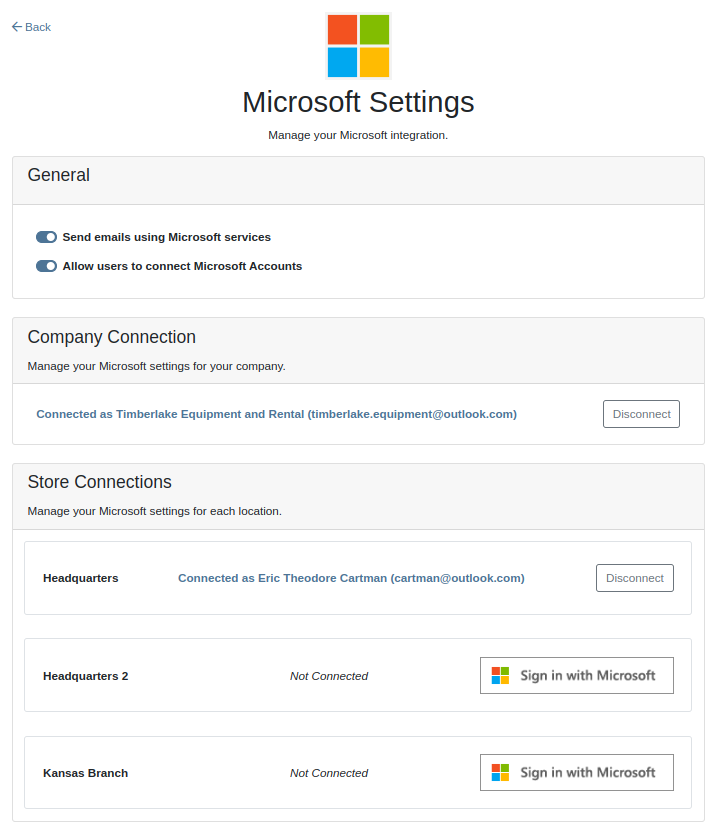 ← Back

Microsoft Settings

Manage your Microsoft integration.

General

Send emails using Microsoft services

Allow users to connect Microsoft Accounts

Company Connection

Manage your Microsoft settings for your company.

Connected as Timberlake Equipment and Rental (timberlake.equipment@outlook.com)

Disconnect

Store Connections

Manage your Microsoft settings for each location.

Headquarters

Connected as Eric Theodore Cartman (cartman@outlook.com)

Disconnect

Headquarters 2

Not Connected

Sign in with Microsoft

Kansas Branch

Not Connected

Sign in with Microsoft